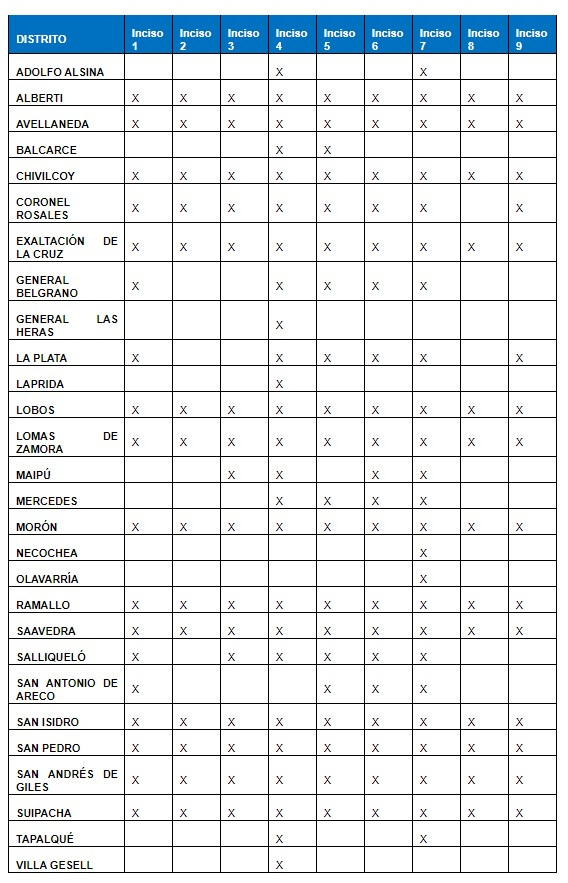 | DISTRITO | Inciso 1 | Inciso 2 | Inciso 3 | Inciso 4 | Inciso 5 | Inciso 6 | Inciso 7 | Inciso 8 | Inciso 9 |
|---|---|---|---|---|---|---|---|---|---|
| ADOLFO ALSINA | | | | X | | | X | | |
| ALBERTI | X | X | X | X | X | X | X | X | X |
| AVELLANEDA | X | X | X | X | X | X | X | X | X |
| BALCARCE | | | | X | X | | | | |
| CHIVILCOY | X | X | X | X | X | X | X | X | X |
| CORONEL ROSALES | X | X | X | X | X | X | X | | X |
| EXALTACIÓN DE LA CRUZ | X | X | X | X | X | X | X | X | X |
| GENERAL BELGRANO | X | | | X | X | X | X | | |
| GENERAL LAS HERAS | | | | X | | | | | |
| LA PLATA | X | | | X | X | X | X | | X |
| LAPRIDA | | | | X | | | | | |
| LOBOS | X | X | X | X | X | X | X | X | X |
| LOMAS DE ZAMORA | X | X | X | X | X | X | X | X | X |
| MAIPÚ | | | X | X | | X | X | | |
| MERCEDES | | | | X | X | X | X | | |
| MORÓN | X | X | X | X | X | X | X | X | X |
| NECOCHEA | | | | | | | X | | |
| OLAVARRÍA | | | | | | | X | | |
| RAMALLO | X | X | X | X | X | X | X | X | X |
| SAAVEDRA | X | X | X | X | X | X | X | X | X |
| SALLIQUELÓ | X | | X | X | X | X | X | | |
| SAN ANTONIO DE ARECO | X | | | | X | X | X | | |
| SAN ISIDRO | X | X | X | X | X | X | X | X | X |
| SAN PEDRO | X | X | X | X | X | X | X | X | X |
| SAN ANDRÉS DE GILES | X | X | X | X | X | X | X | X | X |
| SUIPACHA | X | X | X | X | X | X | X | X | X |
| TAPALQUÉ | | | | X | | | X | | |
| VILLA GESELL | | | | X | | | | | |